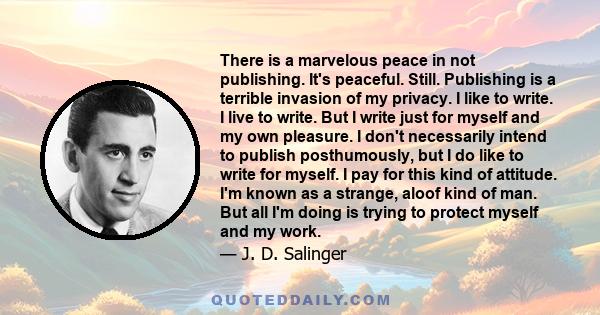 There is a marvelous peace in not publishing. It's peaceful. Still. Publishing is a terrible invasion of my privacy. I like to write. I live to write. But I write just for myself and my own pleasure. I don't necessarily intend to publish posthumously, but I do like to write for myself. I pay for this kind of attitude. I'm known as a strange, aloof kind of man. But all I'm doing is trying to protect myself and my work.

— J. D. Salinger

QUOTEDDAILY.COM